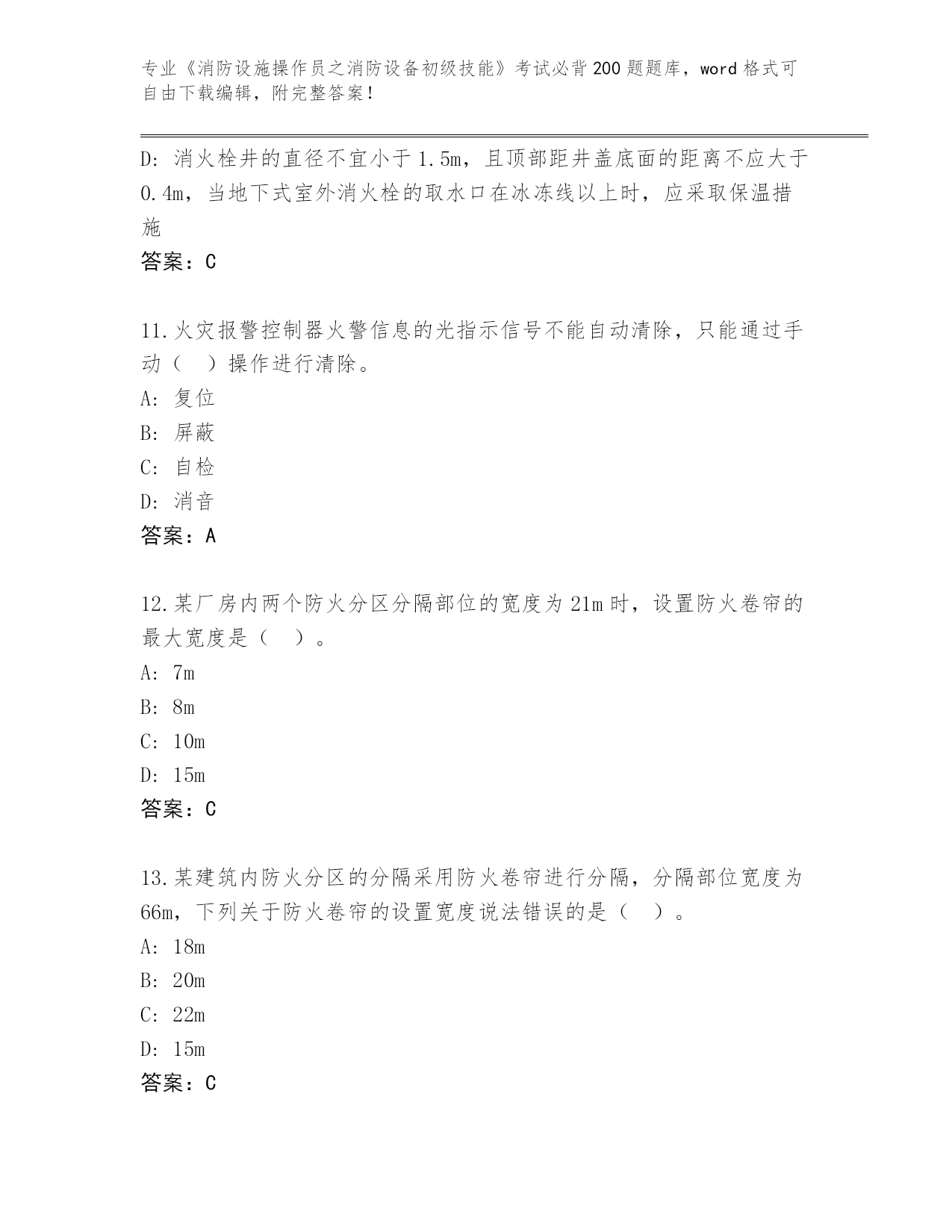 专业《消防设施操作员之消防设备初级技能》考试必背200题题库，word格式可自由下载编辑，附完整答案！

D: 消火栓井的直径不宜小于1.5m，且顶部距井盖底面的距离不应大于0.4m，当地下式室外消火栓的取水口在冰冻线以上时，应采取保温措施

答案：C

11.火灾报警控制器火警信息的光指示信号不能自动清除，只能通过手动（ ）操作进行清除。

A: 复位

B: 屏蔽

C: 自检

D: 消音

答案：A

12.某厂房内两个防火分区分隔部位的宽度为21m时，设置防火卷帘的最大宽度是（ ）。

A: 7m

B: 8m

C: 10m

D: 15m

答案：C

13.某建筑内防火分区的分隔采用防火卷帘进行分隔，分隔部位宽度为66m，下列关于防火卷帘的设置宽度说法错误的是（ ）。

A: 18m

B: 20m

C: 22m

D: 15m

答案：C